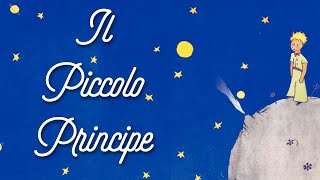 Il
Piccolo
Principe